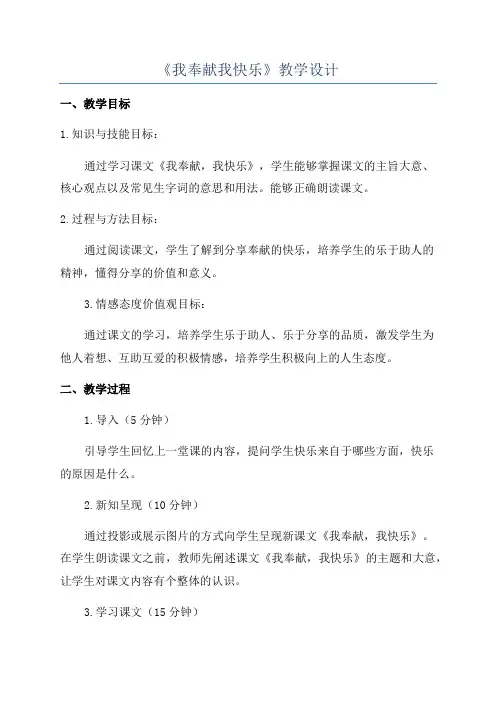 《我奉献我快乐》教学设计

一、教学目标

1.知识与技能目标：

通过学习课文《我奉献，我快乐》，学生能够掌握课文的主旨大意、核心观点以及常见生字词的意思和用法。能够正确朗读课文。

2.过程与方法目标：

通过阅读课文，学生了解到分享奉献的快乐，培养学生的乐于助人的精神，懂得分享的价值和意义。

3.情感态度价值观目标：

通过课文的学习，培养学生乐于助人、乐于分享的品质，激发学生为他人着想、互助互爱的积极情感，培养学生积极向上的人生态度。

二、教学过程

1.导入（5分钟）

引导学生回忆上一堂课的内容，提问学生快乐来自于哪些方面，快乐的原因是什么。

2.新知呈现（10分钟）

通过投影或展示图片的方式向学生呈现新课文《我奉献，我快乐》。在学生朗读课文之前，教师先阐述课文《我奉献，我快乐》的主题和大意，让学生对课文内容有个整体的认识。

3.学习课文（15分钟）